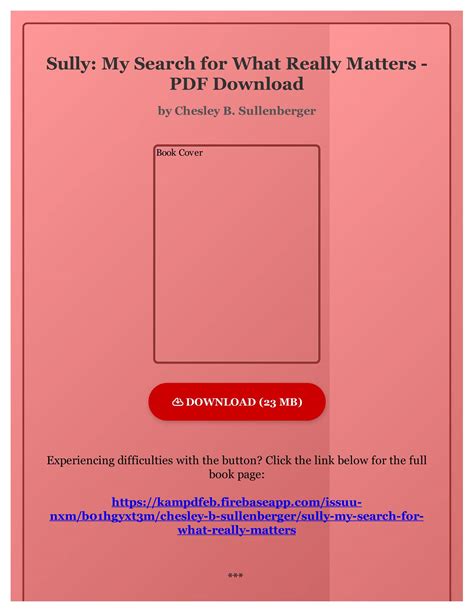 Sully: My Search for What Really Matters - PDF Download

by Chesley B. Sullenberger

Book Cover

DOWNLOAD (23 MB)

Experiencing difficulties with the button? Click the link below for the full book page:

https://kampdfeb.firebaseapp.com/issuu-nxm/b01hgyxt3m/chesley-b-sullenberger/sully-my-search-for-what-really-matters

***